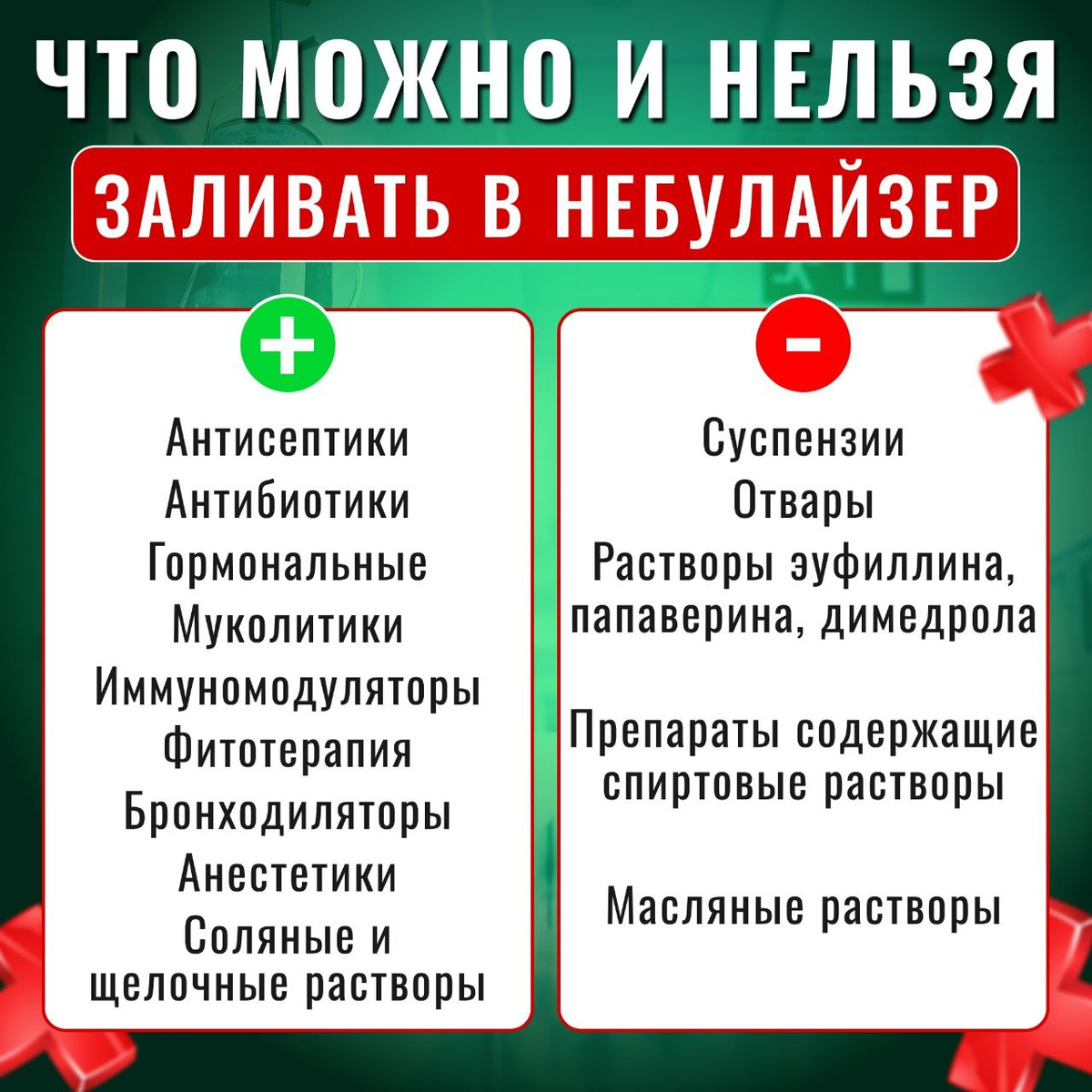 ЧТО МОЖНО И НЕЛЬЗЯ

ЗАЛИВАТЬ В НЕБУЛАЙЗЕР

+

Антисептики
Антибиотики
Гормональные
Муколитики
Иммуномодуляторы
Фитотерапия
Бронходиляторы
Анестетики
Соляные и щелочные растворы

-

Суспензии
Отвары
Растворы эуфиллина, папаверина, димедрола

Препараты содержащие спиртовые растворы

Масляные растворы